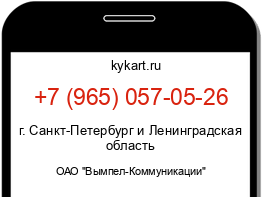 kykart.ru

+7 (965) 057-05-26

г. Санкт-Петербург и Ленинградская область

ОАО "Вымпел-Коммуникации"